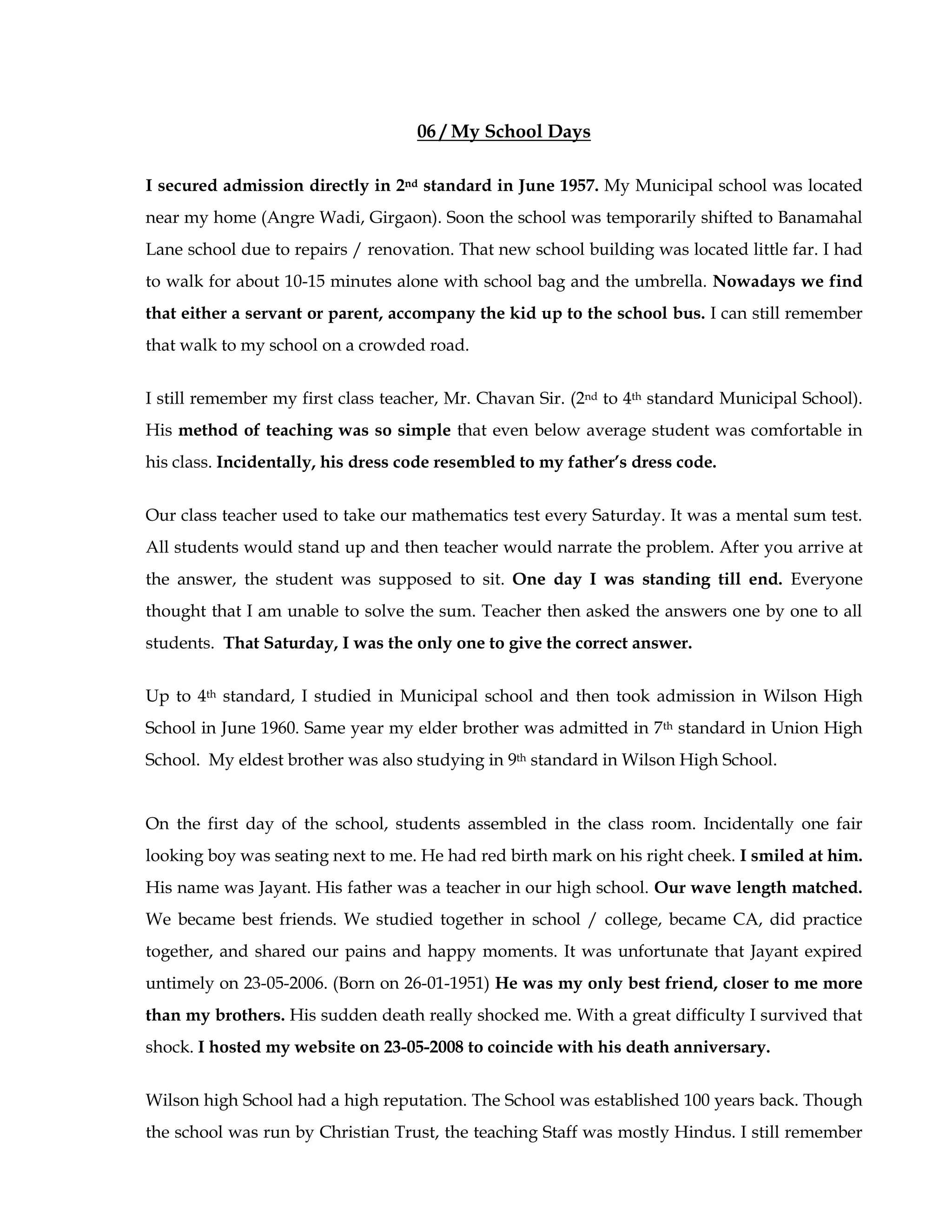 06 / My School Days

I secured admission directly in 2nd standard in June 1957. My Municipal school was located near my home (Angre Wadi, Girgaon). Soon the school was temporarily shifted to Banamahal Lane school due to repairs / renovation. That new school building was located little far. I had to walk for about 10-15 minutes alone with school bag and the umbrella. Nowadays we find that either a servant or parent, accompany the kid up to the school bus. I can still remember that walk to my school on a crowded road.

I still remember my first class teacher, Mr. Chavan Sir. (2nd to 4th standard Municipal School). His method of teaching was so simple that even below average student was comfortable in his class. Incidentally, his dress code resembled to my father's dress code.

Our class teacher used to take our mathematics test every Saturday. It was a mental sum test. All students would stand up and then teacher would narrate the problem. After you arrive at the answer, the student was supposed to sit. One day I was standing till end. Everyone thought that I am unable to solve the sum. Teacher then asked the answers one by one to all students. That Saturday, I was the only one to give the correct answer.

Up to 4th standard, I studied in Municipal school and then took admission in Wilson High School in June 1960. Same year my elder brother was admitted in 7th standard in Union High School. My eldest brother was also studying in 9th standard in Wilson High School.

On the first day of the school, students assembled in the class room. Incidentally one fair looking boy was seating next to me. He had red birth mark on his right cheek. I smiled at him. His name was Jayant. His father was a teacher in our high school. Our wave length matched. We became best friends. We studied together in school / college, became CA, did practice together, and shared our pains and happy moments. It was unfortunate that Jayant expired untimely on 23-05-2006. (Born on 26-01-1951) He was my only best friend, closer to me more than my brothers. His sudden death really shocked me. With a great difficulty I survived that shock. I hosted my website on 23-05-2008 to coincide with his death anniversary.

Wilson high School had a high reputation. The School was established 100 years back. Though the school was run by Christian Trust, the teaching Staff was mostly Hindus. I still remember